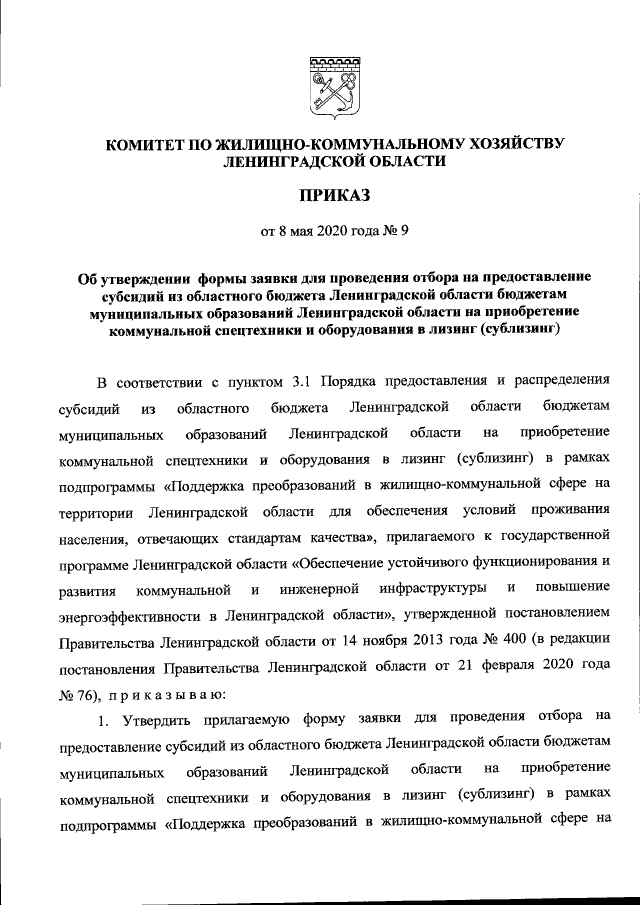 КОМИТЕТ ПО ЖИЛИЩНО-КОММУНАЛЬНОМУ ХОЗЯЙСТВУ ЛЕНИНГРАДСКОЙ ОБЛАСТИ

ПРИКАЗ

от 8 мая 2020 года № 9

Об утверждении формы заявки для проведения отбора на предоставление субсидий из областного бюджета Ленинградской области бюджетам муниципальных образований Ленинградской области на приобретение коммунальной спецтехники и оборудования в лизинг (сублизинг)

В соответствии с пунктом 3.1 Порядка предоставления и распределения субсидий из областного бюджета Ленинградской области бюджетам муниципальных образований Ленинградской области на приобретение коммунальной спецтехники и оборудования в лизинг (сублизинг) в рамках подпрограммы «Поддержка преобразований в жилищно-коммунальной сфере на территории Ленинградской области для обеспечения условий проживания населения, отвечающих стандартам качества», прилагаемого к государственной программе Ленинградской области «Обеспечение устойчивого функционирования и развития коммунальной и инженерной инфраструктуры и повышение энергоэффективности в Ленинградской области», утвержденной постановлением Правительства Ленинградской области от 14 ноября 2013 года № 400 (в редакции постановления Правительства Ленинградской области от 21 февраля 2020 года № 76), п р и к а з ы в а ю:

1. Утвердить прилагаемую форму заявки для проведения отбора на предоставление субсидий из областного бюджета Ленинградской области бюджетам муниципальных образований Ленинградской области на приобретение коммунальной спецтехники и оборудования в лизинг (сублизинг) в рамках подпрограммы «Поддержка преобразований в жилищно-коммунальной сфере на